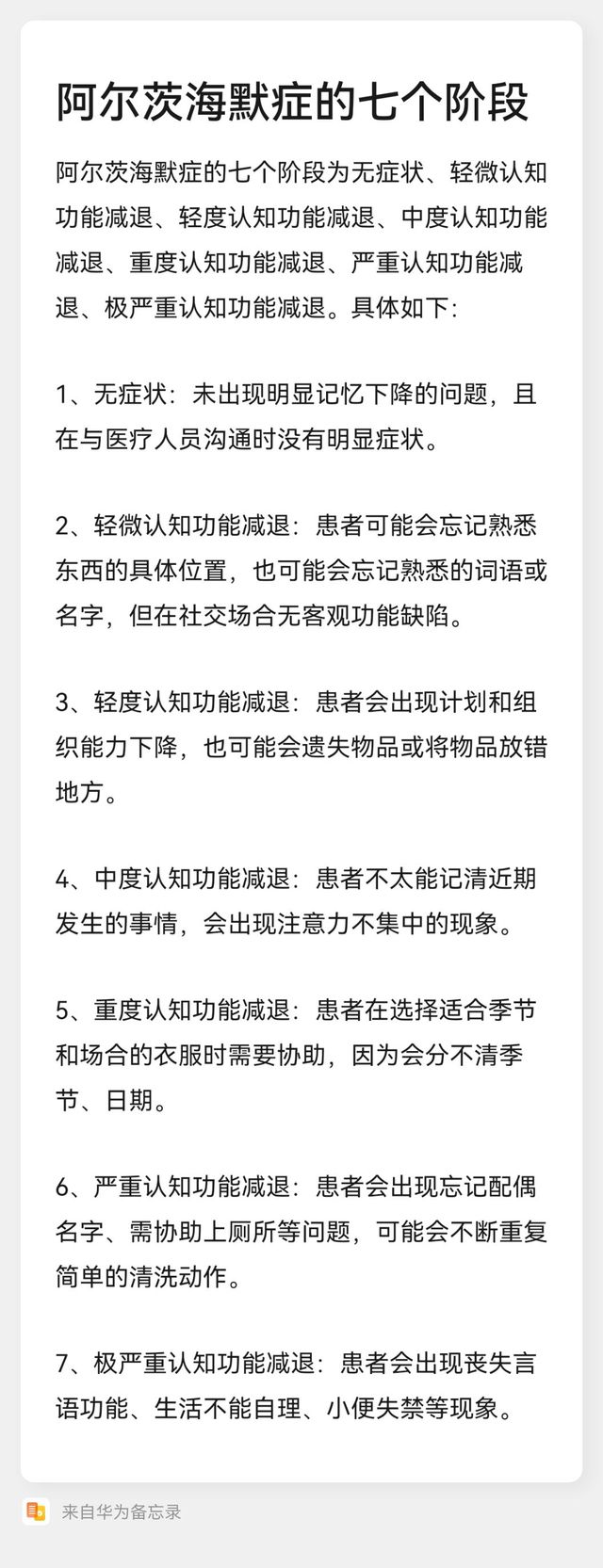 阿尔茨海默症的七个阶段

阿尔茨海默症的七个阶段为无症状、轻微认知功能减退、轻度认知功能减退、中度认知功能减退、重度认知功能减退、严重认知功能减退、极严重认知功能减退。具体如下:

1、无症状：未出现明显记忆下降的问题，且在与医疗人员沟通时没有明显症状。

2、轻微认知功能减退：患者可能会忘记熟悉东西的具体位置，也可能会忘记熟悉的词语或名字，但在社交场合无客观功能缺陷。

3、轻度认知功能减退：患者会出现计划和组织能力下降，也可能会遗失物品或将物品放错地方。

4、中度认知功能减退：患者不太能记清近期发生的事情，会出现注意力不集中的现象。

5、重度认知功能减退：患者在选择适合季节和场合的衣服时需要协助，因为会分不清季节、日期。

6、严重认知功能减退：患者会出现忘记配偶名字、需协助上厕所等问题，可能会不断重复简单的清洗动作。

7、极严重认知功能减退：患者会出现丧失言语功能、生活不能自理、小便失禁等现象。

来自华为备忘录